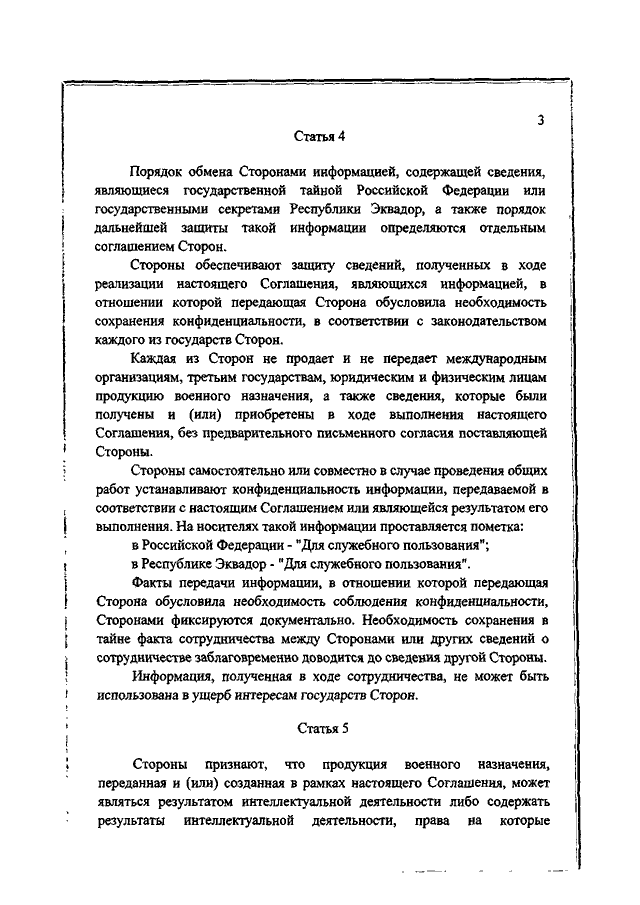 3

Статья 4

Порядок обмена Сторонами информацией, содержащей сведения, являющиеся государственной тайной Российской Федерации или государственными секретами Республики Эквадор, а также порядок дальнейшей защиты такой информации определяются отдельным соглашением Сторон.

Стороны обеспечивают защиту сведений, полученных в ходе реализации настоящего Соглашения, являющихся информацией, в отношении которой передающая Сторона обусловила необходимость сохранения конфиденциальности, в соответствии с законодательством каждого из государств Сторон.

Каждая из Сторон не продает и не передает международным организациям, третьим государствам, юридическим и физическим лицам продукцию военного назначения, а также сведения, которые были получены и (или) приобретены в ходе выполнения настоящего Соглашения, без предварительного письменного согласия поставляющей Стороны.

Стороны самостоятельно или совместно в случае проведения общих работ устанавливают конфиденциальность информации, передаваемой в соответствии с настоящим Соглашением или являющейся результатом его выполнения. На носителях такой информации проставляется пометка:

в Российской Федерации - "Для служебного пользования";

в Республике Эквадор - "Для служебного пользования".

Факты передачи информации, в отношении которой передающая Сторона обусловила необходимость соблюдения конфиденциальности, Сторонами фиксируются документально. Необходимость сохранения в тайне факта сотрудничества между Сторонами или других сведений о сотрудничестве заблаговременно доводится до сведения другой Стороны.

Информация, полученная в ходе сотрудничества, не может быть использована в ущерб интересам государств Сторон.

Статья 5

Стороны признают, что продукция военного назначения, переданная и (или) созданная в рамках настоящего Соглашения, может являться результатом интеллектуальной деятельности либо содержать результаты интеллектуальной деятельности, права на которые